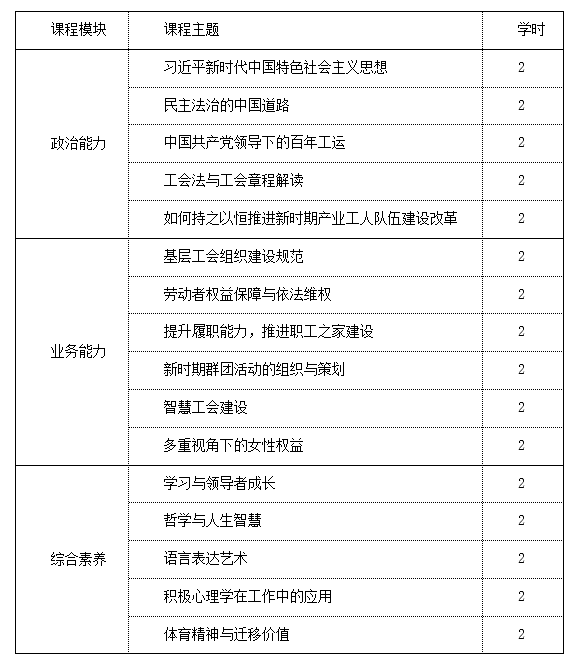 | 课程模块 | 课程主题 | 学时 |
|---|---|---|
| 政治能力 | 习近平新时代中国特色社会主义思想 | 2 |
| | 民主法治的中国道路 | 2 |
| | 中国共产党领导下的百年工运 | 2 |
| | 工会法与工会章程解读 | 2 |
| | 如何持之以恒推进新时期产业工人队伍建设改革 | 2 |
| 业务能力 | 基层工会组织建设规范 | 2 |
| | 劳动者权益保障与依法维权 | 2 |
| | 提升履职能力，推进职工之家建设 | 2 |
| | 新时期群团活动的组织与策划 | 2 |
| | 智慧工会建设 | 2 |
| | 多重视角下的女性权益 | 2 |
| 综合素养 | 学习与领导者成长 | 2 |
| | 哲学与人生智慧 | 2 |
| | 语言表达艺术 | 2 |
| | 积极心理学在工作中的应用 | 2 |
| | 体育精神与迁移价值 | 2 |